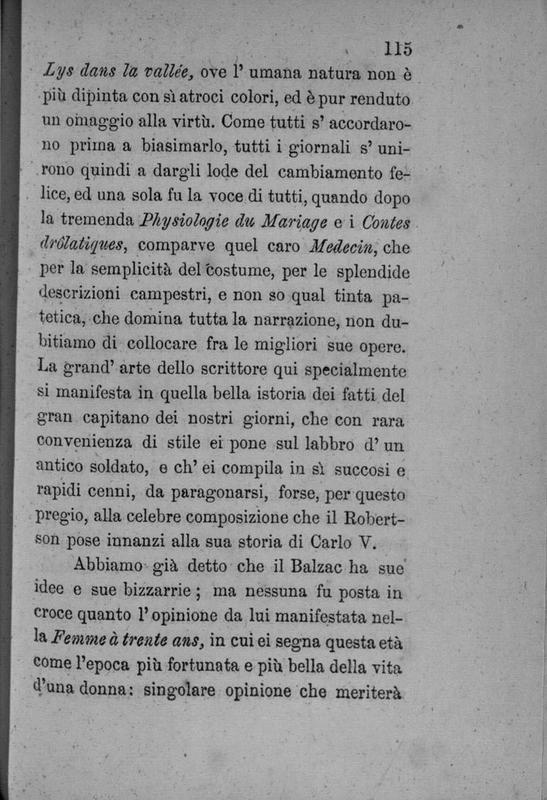 115

Lys dans la vallée, ove l' umana natura non è più dipinta con sì atroci colori, ed è pur renduto un omaggio alla virtù. Come tutti s' accordarono prima a biasimarlo, tutti i giornali s' unirono quindi a dargli lode del cambiamento felice, ed una sola fu la voce di tutti, quando dopo la tremenda Physiologie du Mariage e i Contes drôlatiques, comparve quel caro Medecin, che per la semplicità del costume, per le splendide descrizioni campestri, e non so qual tinta patetica, che domina tutta la narrazione, non dubitiamo di collocare fra le migliori sue opere. La grand' arte dello scrittore qui specialmente si manifesta in quella bella istoria dei fatti del gran capitano dei nostri giorni, che con rara convenienza di stile ei pone sul labbro d' un antico soldato, e ch' ei compila in sì succosi e rapidi cenni, da paragonarsi, forse, per questo pregio, alla celebre composizione che il Robertson pose innanzi alla sua storia di Carlo V.

Abbiamo già detto che il Balzac ha sue idee e sue bizzarrie; ma nessuna fu posta in croce quanto l' opinione da lui manifestata nella Femme à trente ans, in cui ei segna questa età come l'epoca più fortunata e più bella della vita d'una donna: singolare opinione che meriterà